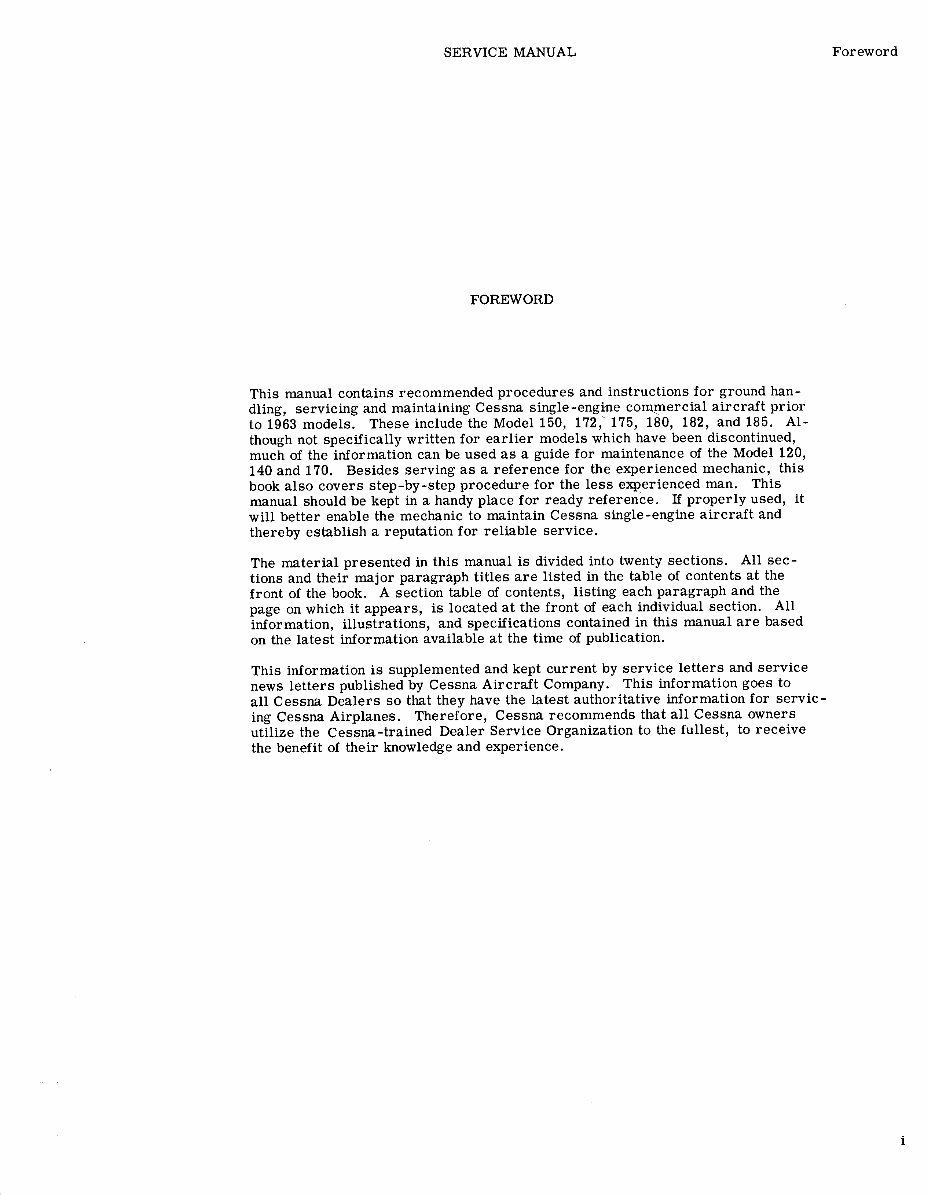 SERVICE MANUAL

Foreword

FOREWORD

This manual contains recommended procedures and instructions for ground handling, servicing and maintaining Cessna single-engine commercial aircraft prior to 1963 models. These include the Model 150, 172, 175, 180, 182, and 185. Although not specifically written for earlier models which have been discontinued, much of the information can be used as a guide for maintenance of the Model 120, 140 and 170. Besides serving as a reference for the experienced mechanic, this book also covers step-by-step procedure for the less experienced man. This manual should be kept in a handy place for ready reference. If properly used, it will better enable the mechanic to maintain Cessna single-engine aircraft and thereby establish a reputation for reliable service.

The material presented in this manual is divided into twenty sections. All sections and their major paragraph titles are listed in the table of contents at the front of the book. A section table of contents, listing each paragraph and the page on which it appears, is located at the front of each individual section. All information, illustrations, and specifications contained in this manual are based on the latest information available at the time of publication.

This information is supplemented and kept current by service letters and service news letters published by Cessna Aircraft Company. This information goes to all Cessna Dealers so that they have the latest authoritative information for servicing Cessna Airplanes. Therefore, Cessna recommends that all Cessna owners utilize the Cessna-trained Dealer Service Organization to the fullest, to receive the benefit of their knowledge and experience.

i